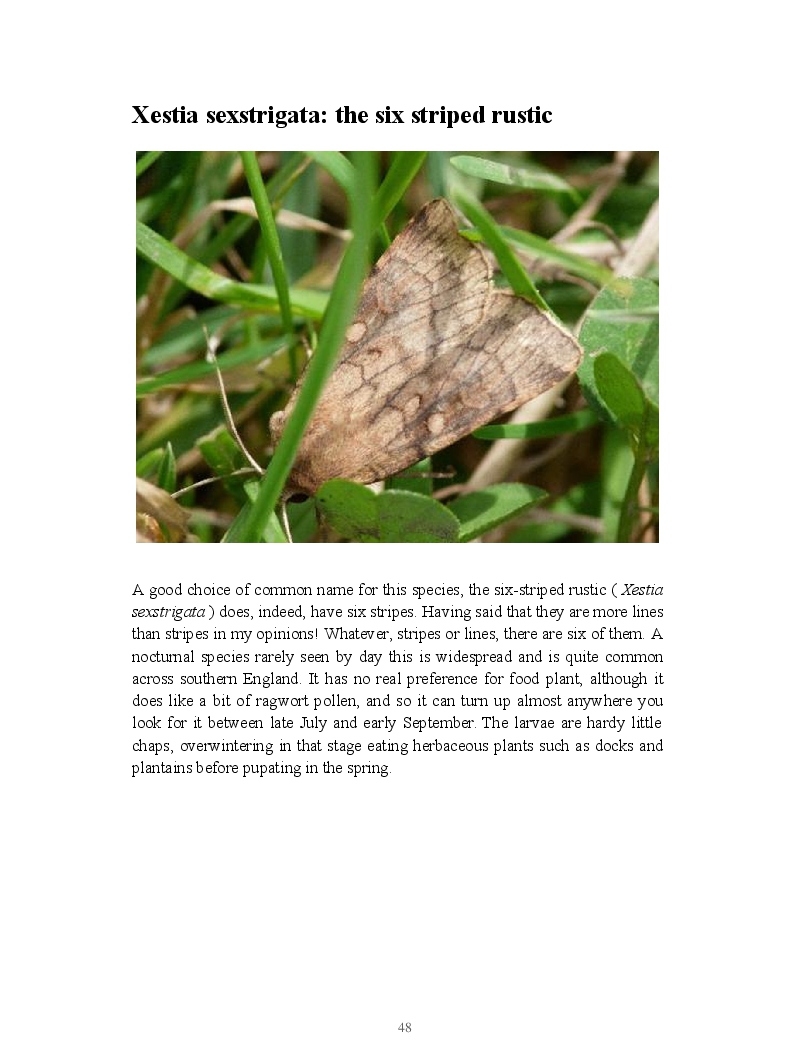 Xestia sexstrigata: the six striped rustic

A good choice of common name for this species, the six-striped rustic ( Xestia sexstrigata ) does, indeed, have six stripes. Having said that they are more lines than stripes in my opinions! Whatever, stripes or lines, there are six of them. A nocturnal species rarely seen by day this is widespread and is quite common across southern England. It has no real preference for food plant, although it does like a bit of ragwort pollen, and so it can turn up almost anywhere you look for it between late July and early September. The larvae are hardy little chaps, overwintering in that stage eating herbaceous plants such as docks and plantains before pupating in the spring.

48